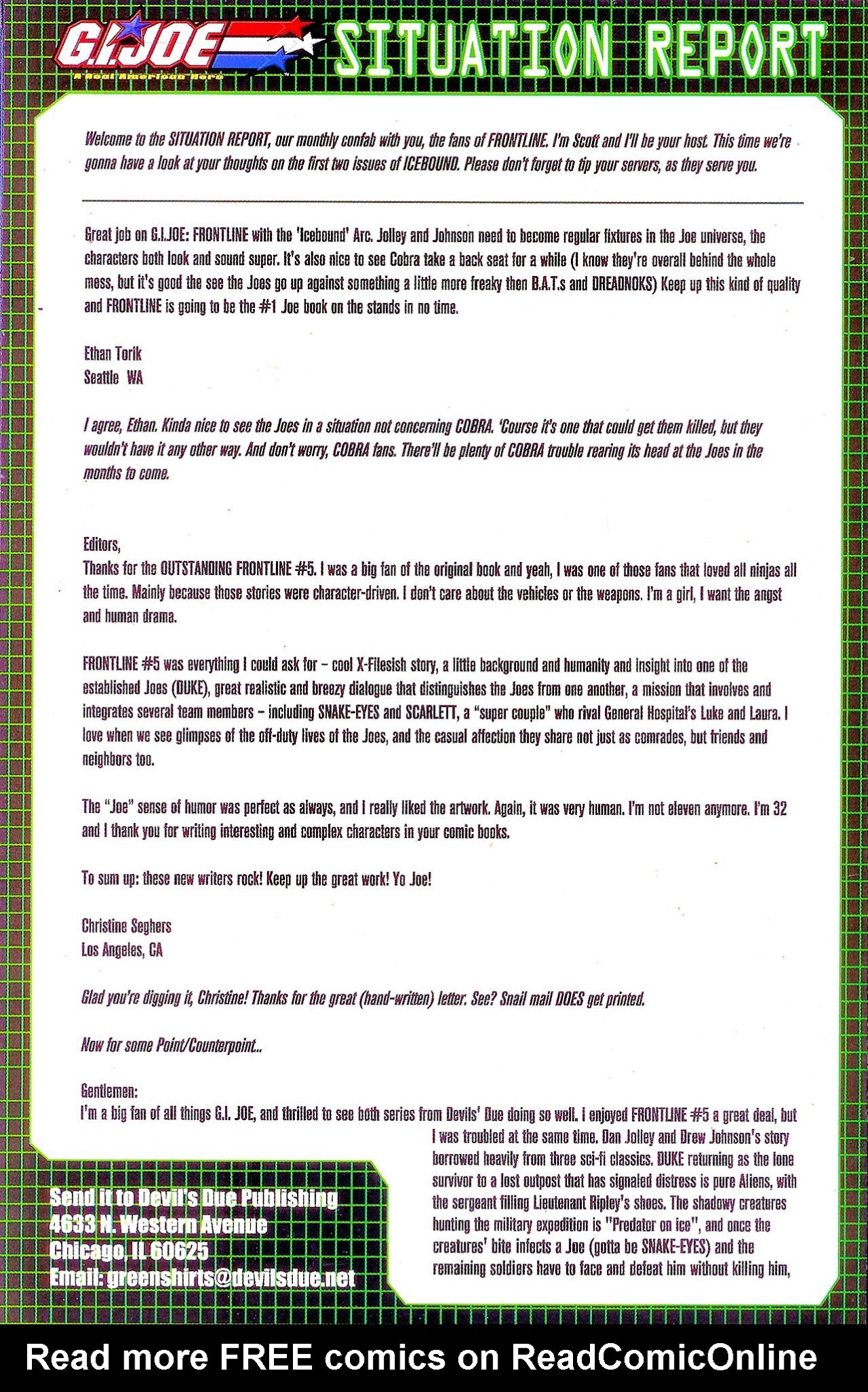 G.I. JOE
A Real American Hero

SITUATION REPORT

Welcome to the SITUATION REPORT, our monthly confab with you, the fans of FRONTLINE. I'm Scott and I'll be your host. This time we're gonna have a look at your thoughts on the first two issues of ICEBOUND. Please don't forget to tip your servers, as they serve you.

Great job on G.I.JOE: FRONTLINE with the 'Icebound' Arc. Jolley and Johnson need to become regular fixtures in the Joe universe, the characters both look and sound super. It's also nice to see Cobra take a back seat for a while (I know they're overall behind the whole mess, but it's good the see the Joes go up against something a little more freaky then B.A.T.s and DREADNOKS) Keep up this kind of quality and FRONTLINE is going to be the #1 Joe book on the stands in no time.

Ethan Torik
Seattle WA

I agree, Ethan. Kinda nice to see the Joes in a situation not concerning COBRA. 'Course it's one that could get them killed, but they wouldn't have it any other way. And don't worry, COBRA fans. There'll be plenty of COBRA trouble rearing its head at the Joes in the months to come.

Editors,
Thanks for the OUTSTANDING FRONTLINE #5. I was a big fan of the original book and yeah, I was one of those fans that loved all ninjas all the time. Mainly because those stories were character-driven. I don't care about the vehicles or the weapons. I'm a girl, I want the angst and human drama.

FRONTLINE #5 was everything I could ask for – cool X-Filesish story, a little background and humanity and insight into one of the established Joes (DUKE), great realistic and breezy dialogue that distinguishes the Joes from one another, a mission that involves and integrates several team members – including SNAKE-EYES and SCARLETT, a "super couple" who rival General Hospital's Luke and Laura. I love when we see glimpses of the off-duty lives of the Joes, and the casual affection they share not just as comrades, but friends and neighbors too.

The "Joe" sense of humor was perfect as always, and I really liked the artwork. Again, it was very human. I'm not eleven anymore. I'm 32 and I thank you for writing interesting and complex characters in your comic books.

To sum up: these new writers rock! Keep up the great work! Yo Joe!

Christine Seghers
Los Angeles, CA

Glad you're digging it, Christine! Thanks for the great (hand-written) letter. See? Snail mail DOES get printed.

Now for some Point/Counterpoint...

Gentlemen:
I'm a big fan of all things G.I. JOE, and thrilled to see both series from Devils' Due doing so well. I enjoyed FRONTLINE #5 a great deal, but I was troubled at the same time. Dan Jolley and Drew Johnson's story borrowed heavily from three sci-fi classics. DUKE returning as the lone survivor to a lost outpost that has signaled distress is pure Aliens, with the sergeant filling Lieutenant Ripley's shoes. The shadowy creatures hunting the military expedition is "Predator on ice", and once the creatures' bite infects a Joe (gotta be SNAKE-EYES) and the remaining soldiers have to face and defeat him without killing him,

Send it to Devil's Due Publishing
4633 N. Western Avenue
Chicago, IL 60625
Email: greenshirts@devilsdue.net

Read more FREE comics on ReadComicOnline